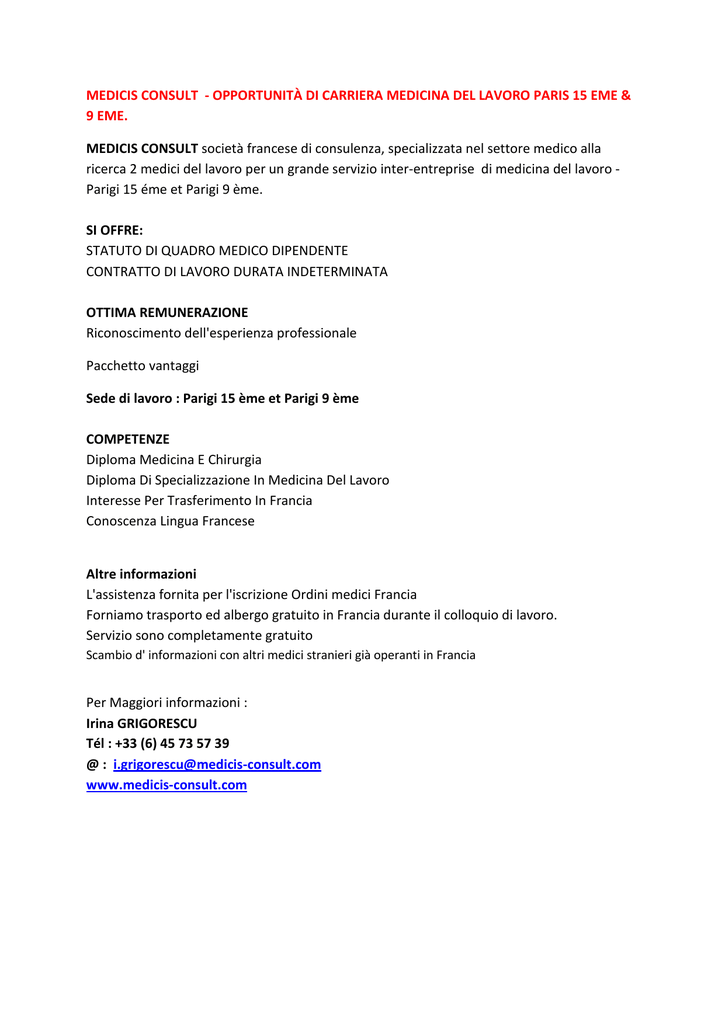 MEDICIS CONSULT - OPPORTUNITÀ DI CARRIERA MEDICINA DEL LAVORO PARIS 15 EME & 9 EME.

MEDICIS CONSULT società francese di consulenza, specializzata nel settore medico alla ricerca 2 medici del lavoro per un grande servizio inter-entreprise di medicina del lavoro - Parigi 15 éme et Parigi 9 ème.

SI OFFRE:
STATUTO DI QUADRO MEDICO DIPENDENTE
CONTRATTO DI LAVORO DURATA INDETERMINATA

OTTIMA REMUNERAZIONE
Riconoscimento dell'esperienza professionale

Pacchetto vantaggi

Sede di lavoro : Parigi 15 ème et Parigi 9 ème

COMPETENZE
Diploma Medicina E Chirurgia
Diploma Di Specializzazione In Medicina Del Lavoro
Interesse Per Trasferimento In Francia
Conoscenza Lingua Francese

Altre informazioni
L'assistenza fornita per l'iscrizione Ordini medici Francia
Forniamo trasporto ed albergo gratuito in Francia durante il colloquio di lavoro.
Servizio sono completamente gratuito
Scambio d' informazioni con altri medici stranieri già operanti in Francia

Per Maggiori informazioni :
Irina GRIGORESCU
Tél : +33 (6) 45 73 57 39
@ : i.grigorescu@medicis-consult.com
www.medicis-consult.com